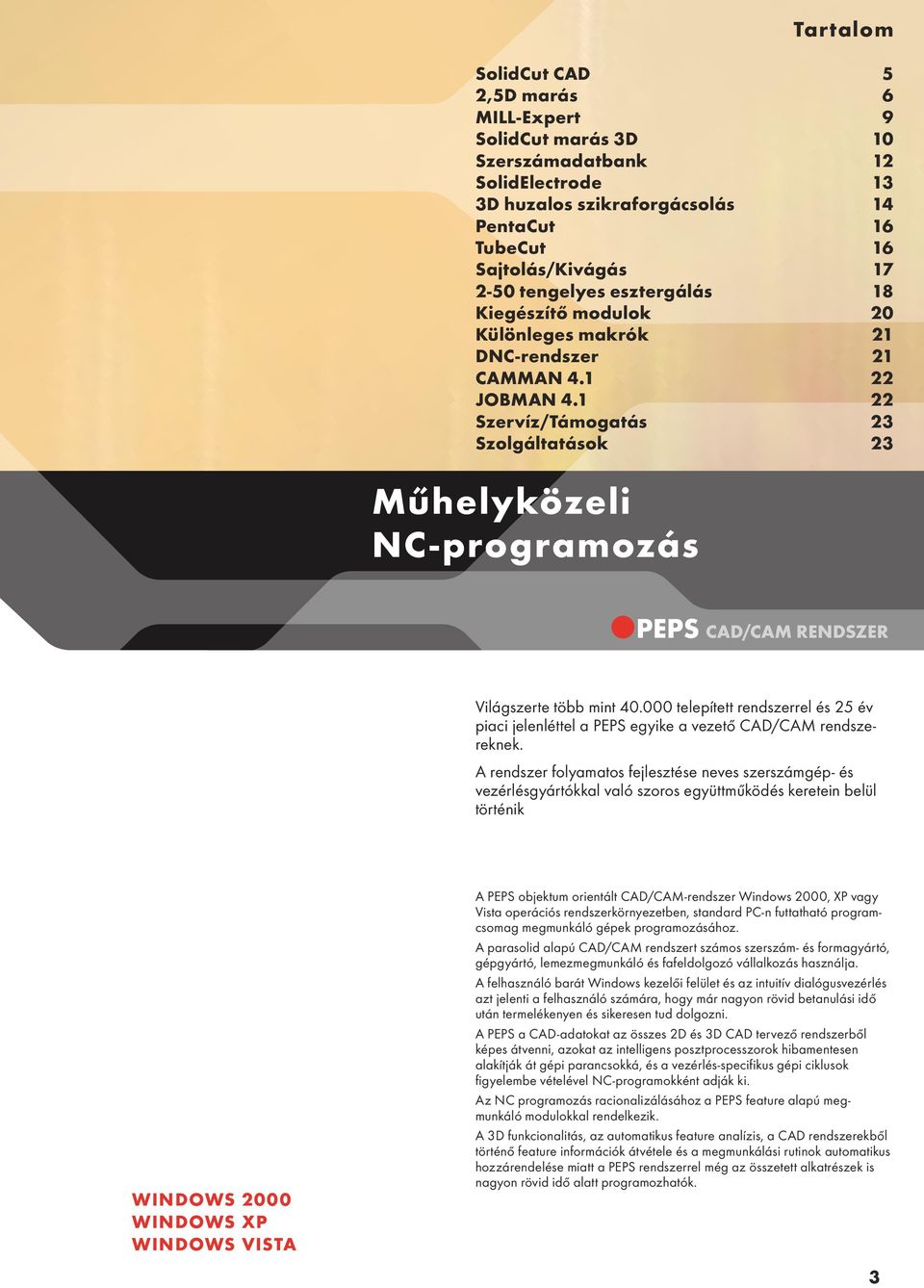 Tartalom

| | |
|---|---|
| SolidCut CAD | 5 |
| 2,5D marás | 6 |
| MILL-Expert | 9 |
| SolidCut marás 3D | 10 |
| Szerszámadatbank | 12 |
| SolidElectrode | 13 |
| 3D huzalos szikraforgácsolás | 14 |
| PentaCut | 16 |
| TubeCut | 16 |
| Sajtolás/Kivágás | 17 |
| 2-50 tengelyes esztergálás | 18 |
| Kiegészítő modulok | 20 |
| Különleges makrók | 21 |
| DNC-rendszer | 21 |
| CAMMAN 4.1 | 22 |
| JOBMAN 4.1 | 22 |
| Szervíz/Támogatás | 23 |
| Szolgáltatások | 23 |

Műhelyközeli NC-programozás

PEPS CAD/CAM RENDSZER

Világszerte több mint 40.000 telepített rendszerrel és 25 év piaci jelenléttel a PEPS egyike a vezető CAD/CAM rendszereknek.

A rendszer folyamatos fejlesztése neves szerszámgép- és vezérlésgyártókkal való szoros együttműködés keretein belül történik

A PEPS objektum orientált CAD/CAM-rendszer Windows 2000, XP vagy Vista operációs rendszerkörnyezetben, standard PC-n futtatható programcsomag megmunkáló gépek programozásához.

A parasolid alapú CAD/CAM rendszert számos szerszám- és formagyártó, gépgyártó, lemezmegmunkáló és fafeldolgozó vállalkozás használja.

A felhasználó barát Windows kezelői felület és az intuitív dialógusvezérlés azt jelenti a felhasználó számára, hogy már nagyon rövid betanulási idő után termelékenyen és sikeresen tud dolgozni.

A PEPS a CAD-adatokat az összes 2D és 3D CAD tervező rendszerből képes átvenni, azokat az intelligens posztprocesszorok hibamentesen alakítják át gépi parancsokká, és a vezérlés-specifikus gépi ciklusok figyelembe vételével NC-programokként adják ki.

Az NC programozás racionalizálásához a PEPS feature alapú megmunkáló modulokkal rendelkezik.

A 3D funkcionalitás, az automatikus feature analízis, a CAD rendszerekből történő feature információk átvétele és a megmunkálási rutinok automatikus hozzárendelése miatt a PEPS rendszerrel még az összetett alkatrészek is nagyon rövid idő alatt programozhatók.

WINDOWS 2000
WINDOWS XP
WINDOWS VISTA

3